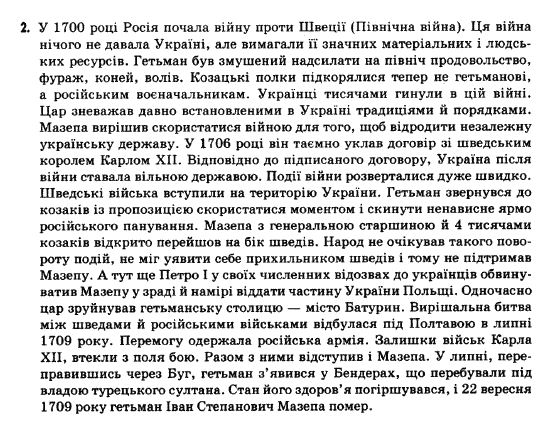 2. У 1700 році Росія почала війну проти Швеції (Північна війна). Ця війна нічого не давала Україні, але вимагали її значних матеріальних і людських ресурсів. Гетьман був змушений надсилати на північ продовольство, фураж, коней, волів. Козацькі полки підкорялися тепер не гетьманові, а російським воєначальникам. Українці тисячами гинули в цій війні. Цар зневажав давно встановленими в Україні традиціями й порядками. Мазепа вирішив скористатися війною для того, щоб відродити незалежну українську державу. У 1706 році він таємно уклав договір зі шведським королем Карлом XII. Відповідно до підписаного договору, Україна після війни ставала вільною державою. Події війни розверталися дуже швидко. Шведські війська вступили на територію України. Гетьман звернувся до козаків із пропозицією скористатися моментом і скинути ненависне ярмо російського панування. Мазепа з генеральною старшиною й 4 тисячами козаків відкрито перейшов на бік шведів. Народ не очікував такого повороту подій, не міг уявити себе прихильником шведів і тому не підтримав Мазепу. А тут ще Петро I у своїх численних відозвах до українців обвинуватив Мазепу у зраді й намірі віддати частину України Польщі. Одночасно цар зруйнував гетьманську столицю — місто Батурин. Вирішальна битва між шведами й російськими військами відбулася під Полтавою в липні 1709 року. Перемогу одержала російська армія. Залишки військ Карла XII, втекли з поля бою. Разом з ними відступив і Мазепа. У липні, переправившись через Буг, гетьман з'явився у Бендерах, що перебували під владою турецького султана. Стан його здоров'я погіршувався, і 22 вересня 1709 року гетьман Іван Степанович Мазепа помер.